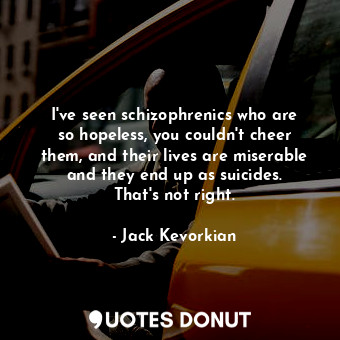 I've seen schizophrenics who are so hopeless, you couldn't cheer them, and their lives are miserable and they end up as suicides. That's not right.

- Jack Kevorkian

QUOTES DONUT